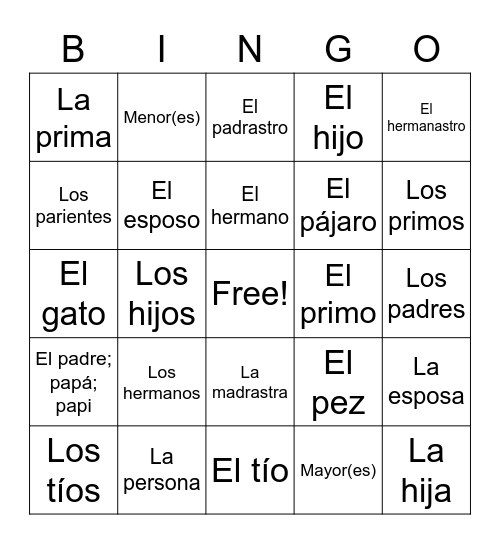 | B | I | N | G | O |
|---|---|---|---|---|
| La prima | Menor(es) | El padrastro | El hijo | El hermanastro |
| Los parientes | El esposo | El hermano | El pájaro | Los primos |
| El gato | Los hijos | Free! | El primo | Los padres |
| El padre; papá; papi | Los hermanos | La madrastra | El pez | La esposa |
| Los tíos | La persona | El tío | Mayor(es) | La hija |